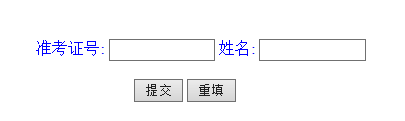 准考证号: 姓名:

提交 重填